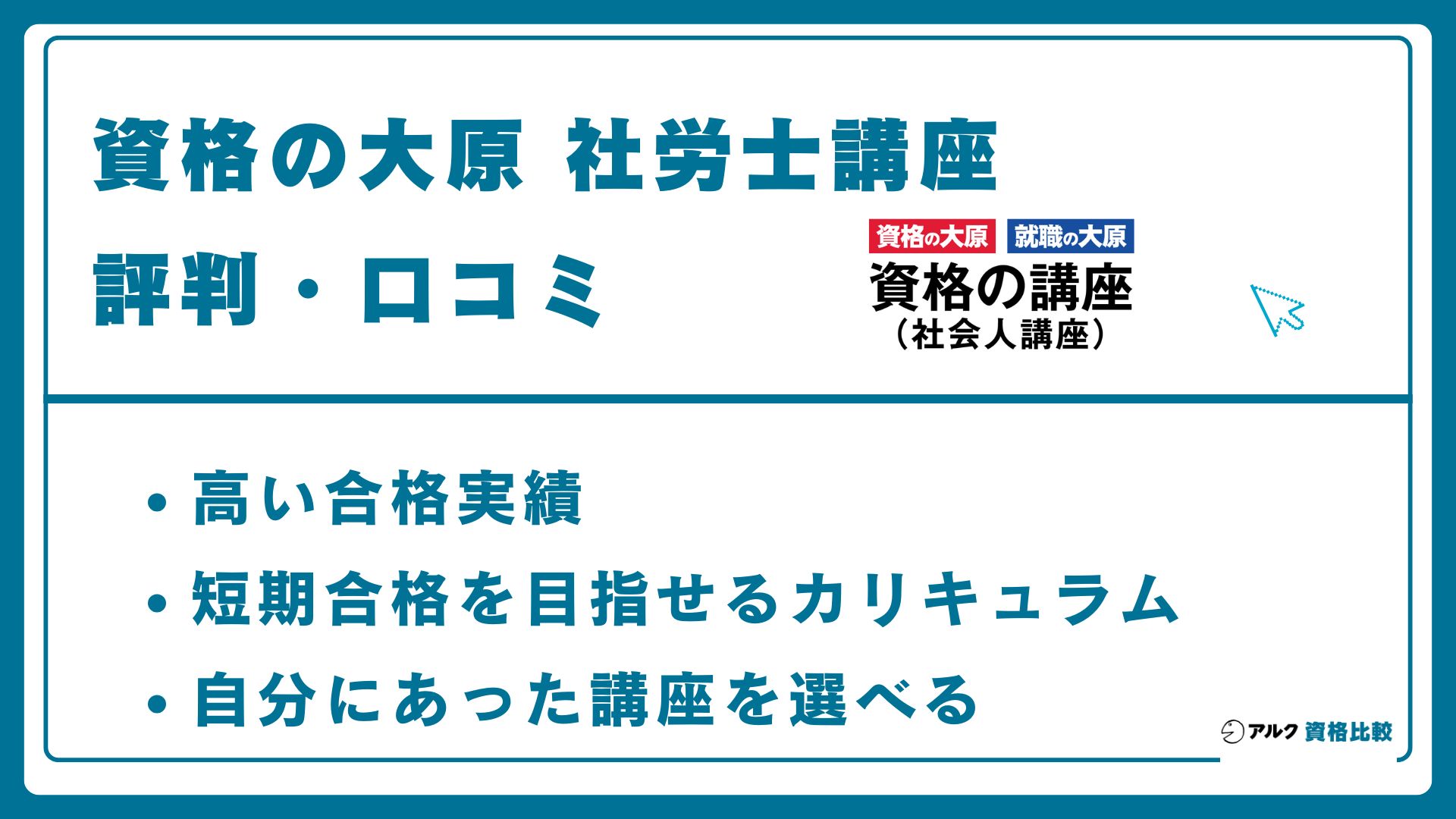 資格の大原 社労士講座

評判・口コミ

資格の大原 就職の大原

資格の講座

（社会人講座）

・高い合格実績

・短期合格を目指せるカリキュラム

・自分にあった講座を選べる

アルク 資格比較